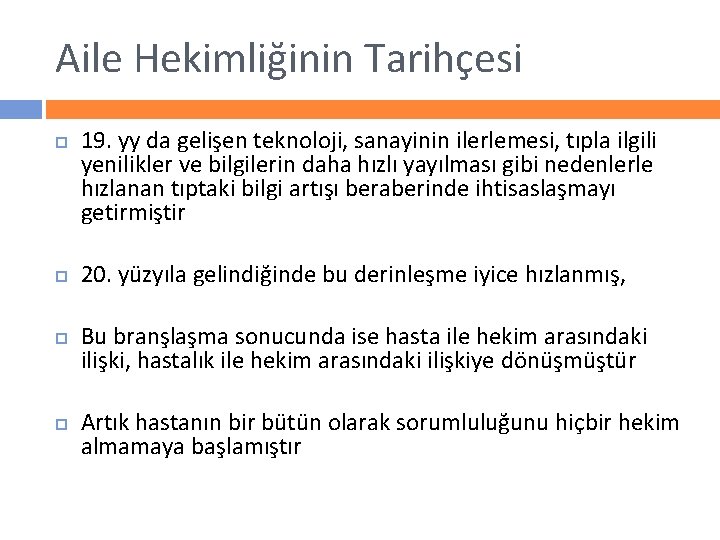 Aile Hekimliğinin Tarihçesi

19. yy da gelişen teknoloji, sanayinin ilerlemesi, tıpla ilgili yenilikler ve bilgilerin daha hızlı yayılması gibi nedenlerle hızlanan tıptaki bilgi artışı beraberinde ihtisaslaşmayı getirmiştir

20. yüzyıla gelindiğinde bu derinleşme iyice hızlanmış,

Bu branşlaşma sonucunda ise hasta ile hekim arasındaki ilişki, hastalık ile hekim arasındaki ilişkiye dönüşmüştür

Artık hastanın bir bütün olarak sorumluluğunu hiçbir hekim almamaya başlamıştır